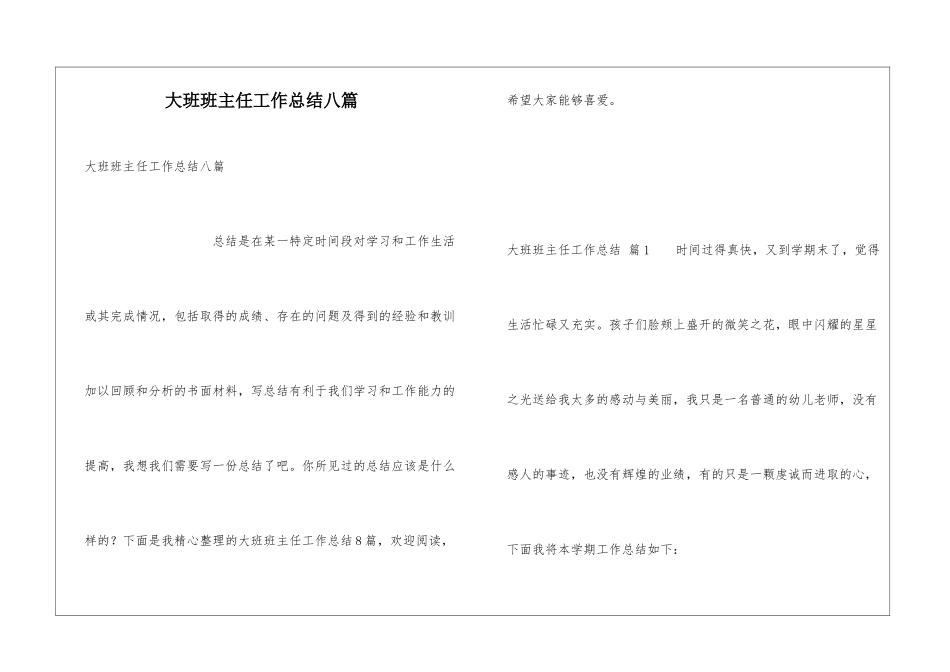 大班班主任工作总结八篇

大班班主任工作总结八篇

总结是在某一特定时间段对学习和工作生活或其完成情况，包括取得的成绩、存在的问题及得到的经验和教训加以回顾和分析的书面材料，写总结有利于我们学习和工作能力的提高，我想我们需要写一份总结了吧。你所见过的总结应该是什么样的？下面是我精心整理的大班班主任工作总结8篇，欢迎阅读，希望大家能够喜爱。

大班班主任工作总结 篇1 时间过得真快，又到学期末了，觉得生活忙碌又充实。孩子们脸颊上盛开的微笑之花，眼中闪耀的星星之光送给我太多的感动与美丽，我只是一名普通的幼儿老师，没有感人的事迹，也没有辉煌的业绩，有的只是一颗虔诚而进取的心，下面我将本学期工作总结如下：